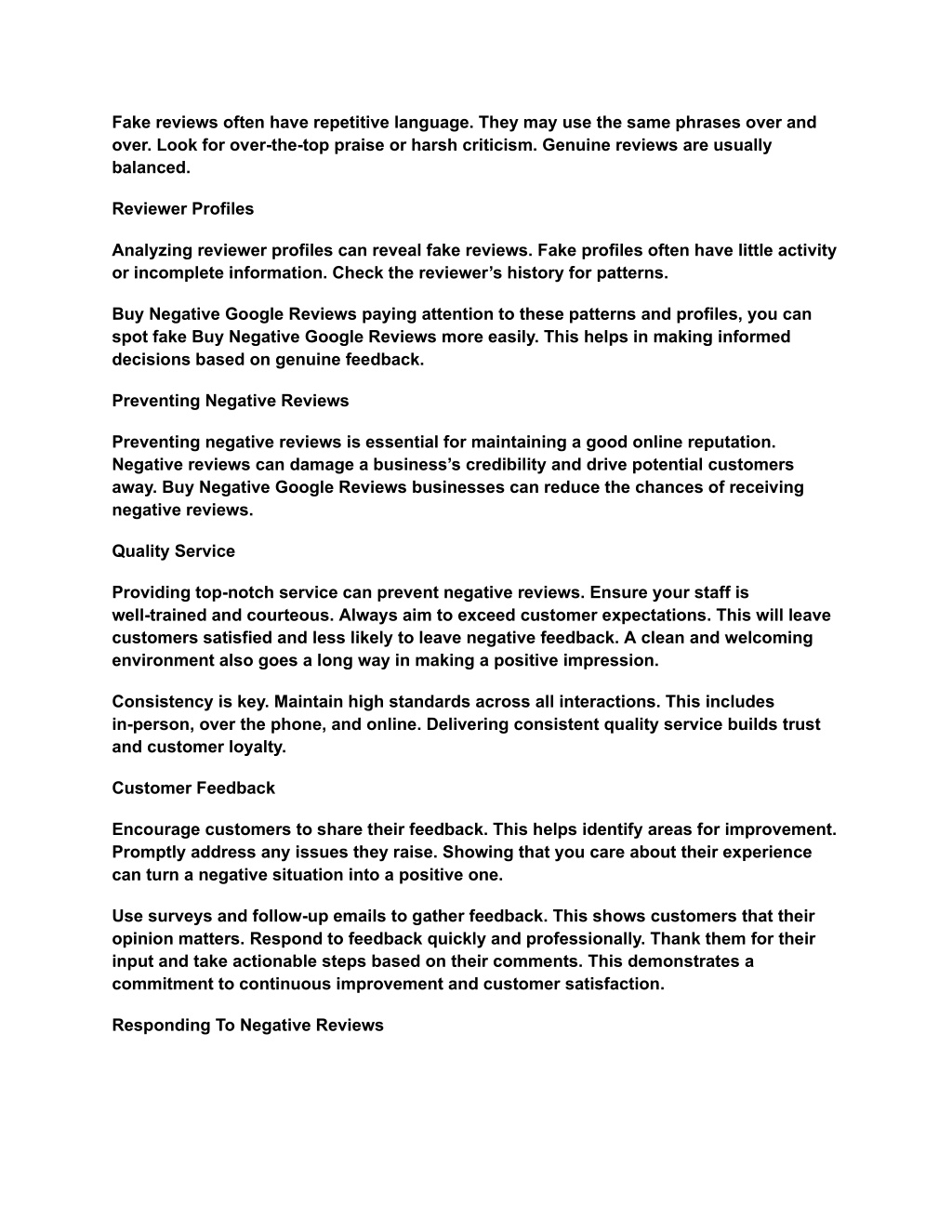 Fake reviews often have repetitive language. They may use the same phrases over and over. Look for over-the-top praise or harsh criticism. Genuine reviews are usually balanced.

Reviewer Profiles

Analyzing reviewer profiles can reveal fake reviews. Fake profiles often have little activity or incomplete information. Check the reviewer’s history for patterns.

Buy Negative Google Reviews paying attention to these patterns and profiles, you can spot fake Buy Negative Google Reviews more easily. This helps in making informed decisions based on genuine feedback.

Preventing Negative Reviews

Preventing negative reviews is essential for maintaining a good online reputation. Negative reviews can damage a business’s credibility and drive potential customers away. Buy Negative Google Reviews businesses can reduce the chances of receiving negative reviews.

Quality Service

Providing top-notch service can prevent negative reviews. Ensure your staff is well-trained and courteous. Always aim to exceed customer expectations. This will leave customers satisfied and less likely to leave negative feedback. A clean and welcoming environment also goes a long way in making a positive impression.

Consistency is key. Maintain high standards across all interactions. This includes in-person, over the phone, and online. Delivering consistent quality service builds trust and customer loyalty.

Customer Feedback

Encourage customers to share their feedback. This helps identify areas for improvement. Promptly address any issues they raise. Showing that you care about their experience can turn a negative situation into a positive one.

Use surveys and follow-up emails to gather feedback. This shows customers that their opinion matters. Respond to feedback quickly and professionally. Thank them for their input and take actionable steps based on their comments. This demonstrates a commitment to continuous improvement and customer satisfaction.

Responding To Negative Reviews